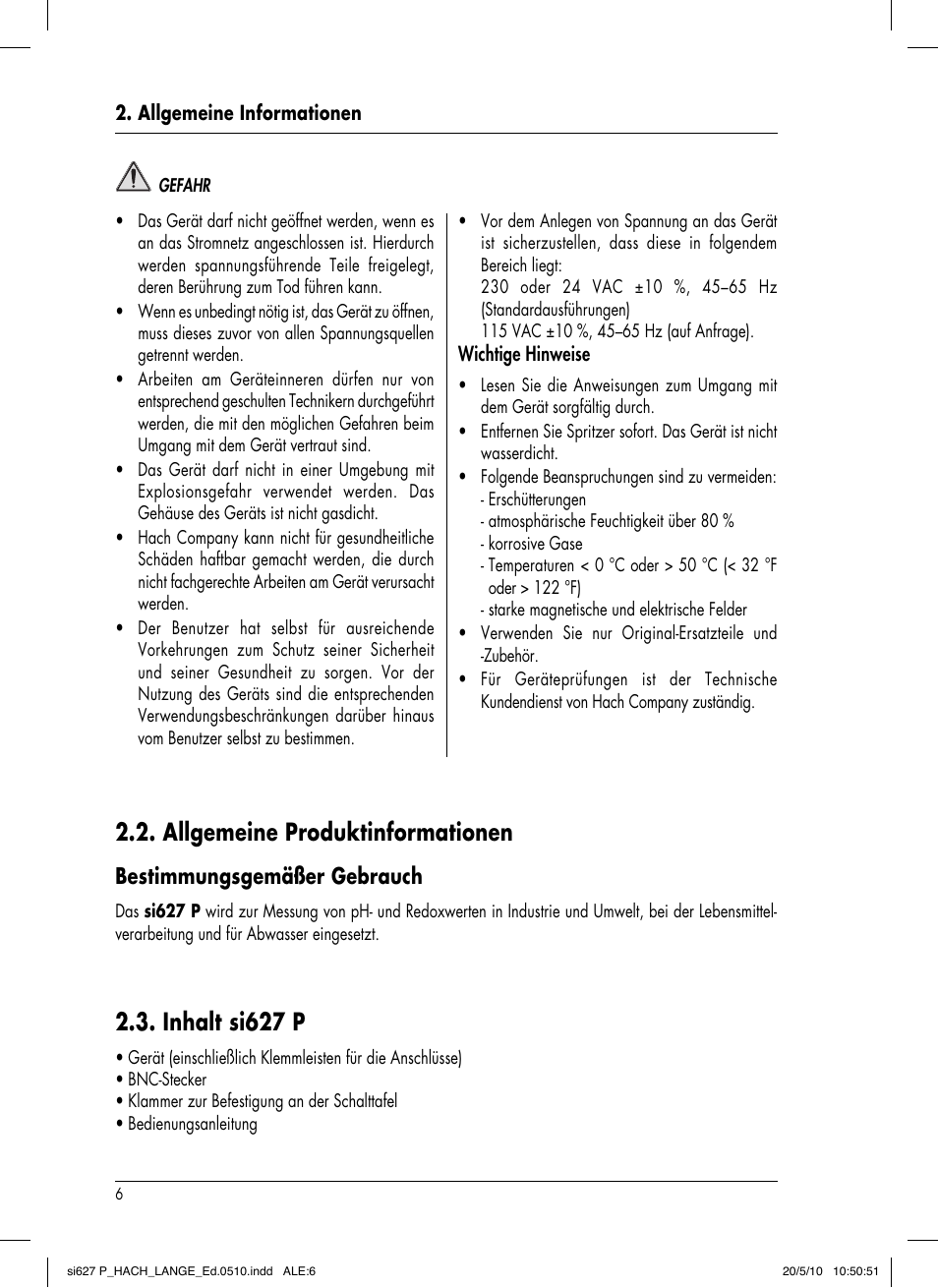 2. Allgemeine Informationen

GEFAHR

• Das Gerät darf nicht geöffnet werden, wenn es an das Stromnetz angeschlossen ist. Hierdurch werden spannungsführende Teile freigelegt, deren Berührung zum Tod führen kann.
• Wenn es unbedingt nötig ist, das Gerät zu öffnen, muss dieses zuvor von allen Spannungsquellen getrennt werden.
• Arbeiten am Geräteinneren dürfen nur von entsprechend geschulten Technikern durchgeführt werden, die mit den möglichen Gefahren beim Umgang mit dem Gerät vertraut sind.
• Das Gerät darf nicht in einer Umgebung mit Explosionsgefahr verwendet werden. Das Gehäuse des Geräts ist nicht gasdicht.
• Hach Company kann nicht für gesundheitliche Schäden haftbar gemacht werden, die durch nicht fachgerechte Arbeiten am Gerät verursacht werden.
• Der Benutzer hat selbst für ausreichende Vorkehrungen zum Schutz seiner Sicherheit und seiner Gesundheit zu sorgen. Vor der Nutzung des Geräts sind die entsprechenden Verwendungsbeschränkungen darüber hinaus vom Benutzer selbst zu bestimmen.

• Vor dem Anlegen von Spannung an das Gerät ist sicherzustellen, dass diese in folgendem Bereich liegt:
230 oder 24 VAC ±10 %, 45–65 Hz (Standardausführungen)
115 VAC ±10 %, 45–65 Hz (auf Anfrage).

Wichtige Hinweise

• Lesen Sie die Anweisungen zum Umgang mit dem Gerät sorgfältig durch.
• Entfernen Sie Spritzer sofort. Das Gerät ist nicht wasserdicht.
• Folgende Beanspruchungen sind zu vermeiden:
- Erschütterungen
- atmosphärische Feuchtigkeit über 80 %
- korrosive Gase
- Temperaturen < 0 °C oder > 50 °C (< 32 °F oder > 122 °F)
- starke magnetische und elektrische Felder
• Verwenden Sie nur Original-Ersatzteile und -Zubehör.
• Für Geräteprüfungen ist der Technische Kundendienst von Hach Company zuständig.

2.2. Allgemeine Produktinformationen

Bestimmungsgemäßer Gebrauch

Das si627 P wird zur Messung von pH- und Redoxwerten in Industrie und Umwelt, bei der Lebensmittelverarbeitung und für Abwasser eingesetzt.

2.3. Inhalt si627 P

• Gerät (einschließlich Klemmleisten für die Anschlüsse)
• BNC-Stecker
• Klammer zur Befestigung an der Schalttafel
• Bedienungsanleitung

6

si627 P_HACH_LANGE_Ed.0510.indd ALE:6 20/5/10 10:50:51